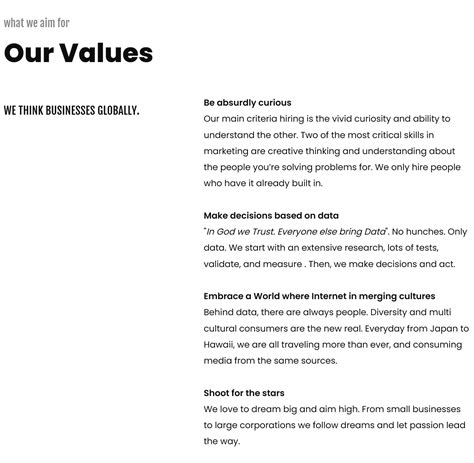 what we aim for

Our Values

WE THINK BUSINESSES GLOBALLY.

Be absurdly curious
Our main criteria hiring is the vivid curiosity and ability to understand the other. Two of the most critical skills in marketing are creative thinking and understanding about the people you're solving problems for. We only hire people who have it already built in.

Make decisions based on data
"In God we Trust. Everyone else bring Data". No hunches. Only data. We start with an extensive research, lots of tests, validate, and measure . Then, we make decisions and act.

Embrace a World where Internet in merging cultures
Behind data, there are always people. Diversity and multi cultural consumers are the new real. Everyday from Japan to Hawaii, we are all traveling more than ever, and consuming media from the same sources.

Shoot for the stars
We love to dream big and aim high. From small businesses to large corporations we follow dreams and let passion lead the way.